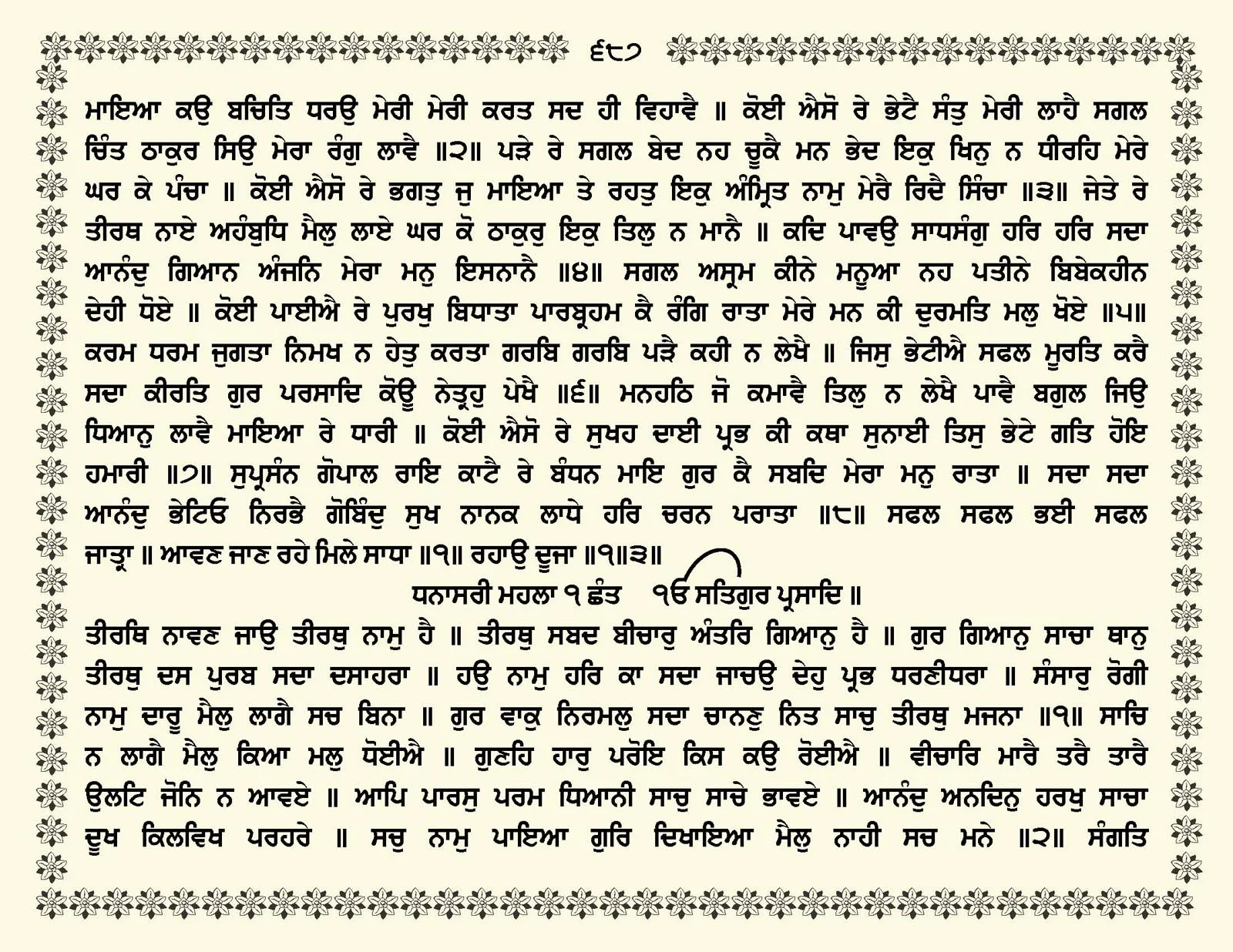 ੬੮੭

ਮਾਇਆ ਕਉ ਬਚਿਤਿ ਧਰਉ ਮੇਰੀ ਮੇਰੀ ਕਰਤ ਸਦ ਹੀ ਵਿਹਾਵੈ ॥ ਕੋਈ ਐਸੋ ਰੇ ਭੇਟੈ ਸੰਤੁ ਮੇਰੀ ਲਾਹੈ ਸਗਲ ਚਿੰਤ ਠਾਕੁਰ ਸਿਉ ਮੇਰਾ ਰੰਗੁ ਲਾਵੈ ॥੨॥ ਪੜੇ ਰੇ ਸਗਲ ਬੇਦ ਨਹ ਚੂਕੈ ਮਨ ਭੇਦ ਇਕੁ ਖਿਨੁ ਨ ਧੀਰਹਿ ਮੇਰੇ ਘਰ ਕੇ ਪੰਚਾ ॥ ਕੋਈ ਐਸੋ ਰੇ ਭਗਤੁ ਜੁ ਮਾਇਆ ਤੇ ਰਹਤੁ ਇਕੁ ਅੰਮ੍ਰਿਤ ਨਾਮੁ ਮੇਰੈ ਰਿਦੈ ਸਿੰਚਾ ॥੩॥ ਜੇਤੇ ਰੇ ਤੀਰਥ ਨਾਏ ਅਹੰਬੁਧਿ ਮੈਲੁ ਲਾਏ ਘਰ ਕੋ ਠਾਕੁਰੁ ਇਕੁ ਤਿਲੁ ਨ ਮਾਨੈ ॥ ਕਦਿ ਪਾਵਉ ਸਾਧਸੰਗੁ ਹਰਿ ਹਰਿ ਸਦਾ ਆਨੰਦੁ ਗਿਆਨ ਅੰਜਨਿ ਮੇਰਾ ਮਨੁ ਇਸਨਾਨੈ ॥੪॥ ਸਗਲ ਅਸ੍ਰਮ ਕੀਨੇ ਮਨੂਆ ਨਹ ਪਤੀਨੇ ਬਿਬੇਕਹੀਨ ਦੇਹੀ ਧੋਏ ॥ ਕੋਈ ਪਾਈਐ ਰੇ ਪੁਰਖੁ ਬਿਧਾਤਾ ਪਾਰਬ੍ਰਹਮ ਕੈ ਰੰਗਿ ਰਾਤਾ ਮੇਰੇ ਮਨ ਕੀ ਦੁਰਮਤਿ ਮਲੁ ਖੋਏ ॥੫॥ ਕਰਮ ਧਰਮ ਜੁਗਤਾ ਨਿਮਖ ਨ ਹੇਤੁ ਕਰਤਾ ਗਰਬਿ ਗਰਬਿ ਪੜੈ ਕਹੀ ਨ ਲੇਖੈ ॥ ਜਿਸੁ ਭੇਟੀਐ ਸਫਲ ਮੂਰਤਿ ਕਰੈ ਸਦਾ ਕੀਰਤਿ ਗੁਰ ਪਰਸਾਦਿ ਕੋਊ ਨੇਤ੍ਰਹੁ ਪੇਖੈ ॥੬॥ ਮਨਹਠਿ ਜੋ ਕਮਾਵੈ ਤਿਲੁ ਨ ਲੇਖੈ ਪਾਵੈ ਬਗੁਲ ਜਿਉ ਧਿਆਨੁ ਲਾਵੈ ਮਾਇਆ ਰੇ ਧਾਰੀ ॥ ਕੋਈ ਐਸੋ ਰੇ ਸੁਖਹ ਦਾਈ ਪ੍ਰਭ ਕੀ ਕਥਾ ਸੁਨਾਈ ਤਿਸੁ ਭੇਟੇ ਗਤਿ ਹੋਇ ਹਮਾਰੀ ॥੭॥ ਸੁਪ੍ਰਸੰਨ ਗੋਪਾਲ ਰਾਇ ਕਾਟੈ ਰੇ ਬੰਧਨ ਮਾਇ ਗੁਰ ਕੈ ਸਬਦਿ ਮੇਰਾ ਮਨੁ ਰਾਤਾ ॥ ਸਦਾ ਸਦਾ ਆਨੰਦੁ ਭੇਟਿਓ ਨਿਰਭੈ ਗੋਬਿੰਦੁ ਸੁਖ ਨਾਨਕ ਲਾਧੇ ਹਰਿ ਚਰਨ ਪਰਾਤਾ ॥੮॥ ਸਫਲ ਸਫਲ ਭਈ ਸਫਲ ਜਾਤ੍ਰਾ ॥ ਆਵਣ ਜਾਣ ਰਹੇ ਮਿਲੇ ਸਾਧਾ ॥੧॥ ਰਹਾਉ ਦੂਜਾ ॥੧॥੩॥

ਧਨਾਸਰੀ ਮਹਲਾ ੧ ਛੰਤ ੴ ਸਤਿਗੁਰ ਪ੍ਰਸਾਦਿ ॥

ਤੀਰਥਿ ਨਾਵਣ ਜਾਉ ਤੀਰਥੁ ਨਾਮੁ ਹੈ ॥ ਤੀਰਥੁ ਸਬਦ ਬੀਚਾਰੁ ਅੰਤਰਿ ਗਿਆਨੁ ਹੈ ॥ ਗੁਰ ਗਿਆਨੁ ਸਾਚਾ ਥਾਨੁ ਤੀਰਥੁ ਦਸ ਪੁਰਬ ਸਦਾ ਦਸਾਹਰਾ ॥ ਹਉ ਨਾਮੁ ਹਰਿ ਕਾ ਸਦਾ ਜਾਚਉ ਦੇਹੁ ਪ੍ਰਭ ਧਰਣੀਧਰਾ ॥ ਸੰਸਾਰੁ ਰੋਗੀ ਨਾਮੁ ਦਾਰੂ ਮੈਲੁ ਲਾਗੈ ਸਚ ਬਿਨਾ ॥ ਗੁਰ ਵਾਕੁ ਨਿਰਮਲੁ ਸਦਾ ਚਾਨਣੁ ਨਿਤ ਸਾਚੁ ਤੀਰਥੁ ਮਜਨਾ ॥੧॥ ਸਾਚਿ ਨ ਲਾਗੈ ਮੈਲੁ ਕਿਆ ਮਲੁ ਧੋਈਐ ॥ ਗੁਣਹਿ ਹਾਰੁ ਪਰੋਇ ਕਿਸ ਕਉ ਰੋਈਐ ॥ ਵੀਚਾਰਿ ਮਾਰੈ ਤਰੈ ਤਾਰੈ ਉਲਟਿ ਜੋਨਿ ਨ ਆਵਏ ॥ ਆਪਿ ਪਾਰਸੁ ਪਰਮ ਧਿਆਨੀ ਸਾਚੁ ਸਾਚੇ ਭਾਵਏ ॥ ਆਨੰਦੁ ਅਨਦਿਨੁ ਹਰਖੁ ਸਾਚਾ ਦੂਖ ਕਿਲਵਿਖ ਪਰਹਰੇ ॥ ਸਚੁ ਨਾਮੁ ਪਾਇਆ ਗੁਰਿ ਦਿਖਾਇਆ ਮੈਲੁ ਨਾਹੀ ਸਚ ਮਨੇ ॥੨॥ ਸੰਗਤਿ